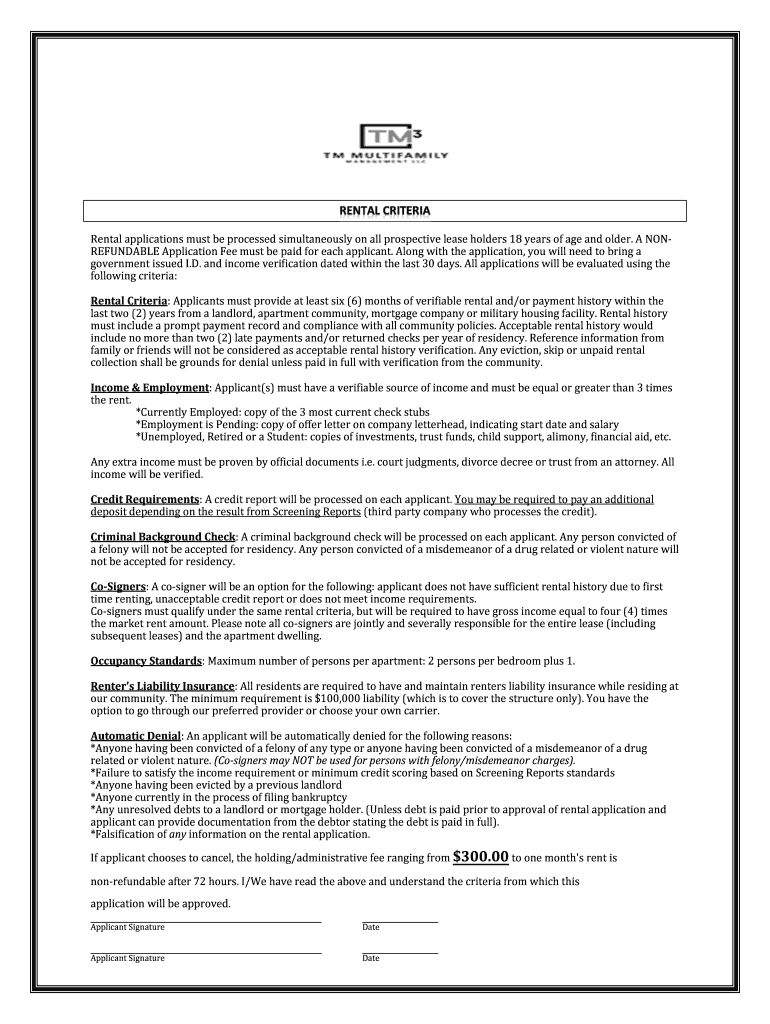 TM³
TM MULTIFAMILY
MANAGEMENT LLC

RENTAL CRITERIA

Rental applications must be processed simultaneously on all prospective lease holders 18 years of age and older. A NON-REFUNDABLE Application Fee must be paid for each applicant. Along with the application, you will need to bring a government issued I.D. and income verification dated within the last 30 days. All applications will be evaluated using the following criteria:

Rental Criteria: Applicants must provide at least six (6) months of verifiable rental and/or payment history within the last two (2) years from a landlord, apartment community, mortgage company or military housing facility. Rental history must include a prompt payment record and compliance with all community policies. Acceptable rental history would include no more than two (2) late payments and/or returned checks per year of residency. Reference information from family or friends will not be considered as acceptable rental history verification. Any eviction, skip or unpaid rental collection shall be grounds for denial unless paid in full with verification from the community.

Income & Employment: Applicant(s) must have a verifiable source of income and must be equal or greater than 3 times the rent.
*Currently Employed: copy of the 3 most current check stubs
*Employment is Pending: copy of offer letter on company letterhead, indicating start date and salary
*Unemployed, Retired or a Student: copies of investments, trust funds, child support, alimony, financial aid, etc.

Any extra income must be proven by official documents i.e. court judgments, divorce decree or trust from an attorney. All income will be verified.

Credit Requirements: A credit report will be processed on each applicant. You may be required to pay an additional deposit depending on the result from Screening Reports (third party company who processes the credit).

Criminal Background Check: A criminal background check will be processed on each applicant. Any person convicted of a felony will not be accepted for residency. Any person convicted of a misdemeanor of a drug related or violent nature will not be accepted for residency.

Co-Signers: A co-signer will be an option for the following: applicant does not have sufficient rental history due to first time renting, unacceptable credit report or does not meet income requirements.
Co-signers must qualify under the same rental criteria, but will be required to have gross income equal to four (4) times the market rent amount. Please note all co-signers are jointly and severally responsible for the entire lease (including subsequent leases) and the apartment dwelling.

Occupancy Standards: Maximum number of persons per apartment: 2 persons per bedroom plus 1.

Renter's Liability Insurance: All residents are required to have and maintain renters liability insurance while residing at our community. The minimum requirement is $100,000 liability (which is to cover the structure only). You have the option to go through our preferred provider or choose your own carrier.

Automatic Denial: An applicant will be automatically denied for the following reasons:
*Anyone having been convicted of a felony of any type or anyone having been convicted of a misdemeanor of a drug related or violent nature. (Co-signers may NOT be used for persons with felony/misdemeanor charges).
*Failure to satisfy the income requirement or minimum credit scoring based on Screening Reports standards
*Anyone having been evicted by a previous landlord
*Anyone currently in the process of filing bankruptcy
*Any unresolved debts to a landlord or mortgage holder. (Unless debt is paid prior to approval of rental application and applicant can provide documentation from the debtor stating the debt is paid in full).
*Falsification of any information on the rental application.

If applicant chooses to cancel, the holding/administrative fee ranging from $300.00 to one month's rent is non-refundable after 72 hours. I/We have read the above and understand the criteria from which this application will be approved.

Applicant Signature Date

Applicant Signature Date